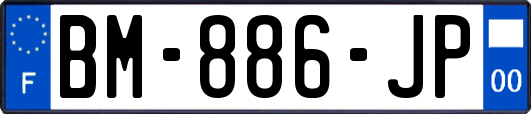 F

BM-886-JP

00